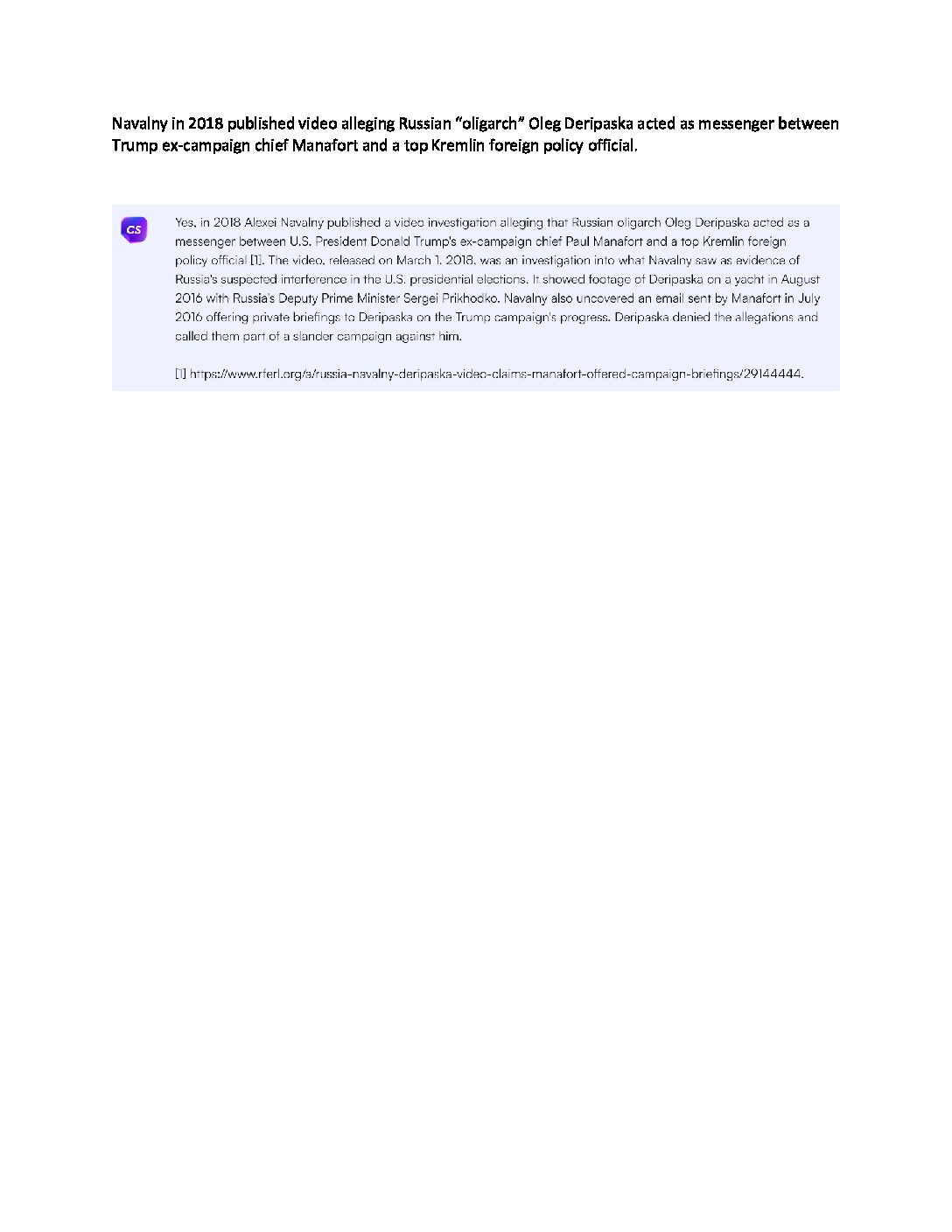 Navalny in 2018 published video alleging Russian "oligarch" Oleg Deripaska acted as messenger between Trump ex-campaign chief Manafort and a top Kremlin foreign policy official.

CS

Yes, in 2018 Alexei Navalny published a video investigation alleging that Russian oligarch Oleg Deripaska acted as a messenger between U.S. President Donald Trump's ex-campaign chief Paul Manafort and a top Kremlin foreign policy official [1]. The video, released on March 1, 2018, was an investigation into what Navalny saw as evidence of Russia's suspected interference in the U.S. presidential elections. It showed footage of Deripaska on a yacht in August 2016 with Russia's Deputy Prime Minister Sergei Prikhodko. Navalny also uncovered an email sent by Manafort in July 2016 offering private briefings to Deripaska on the Trump campaign's progress. Deripaska denied the allegations and called them part of a slander campaign against him.

[1] https://www.rferl.org/a/russia-navalny-deripaska-video-claims-manafort-offered-campaign-briefings/29144444.